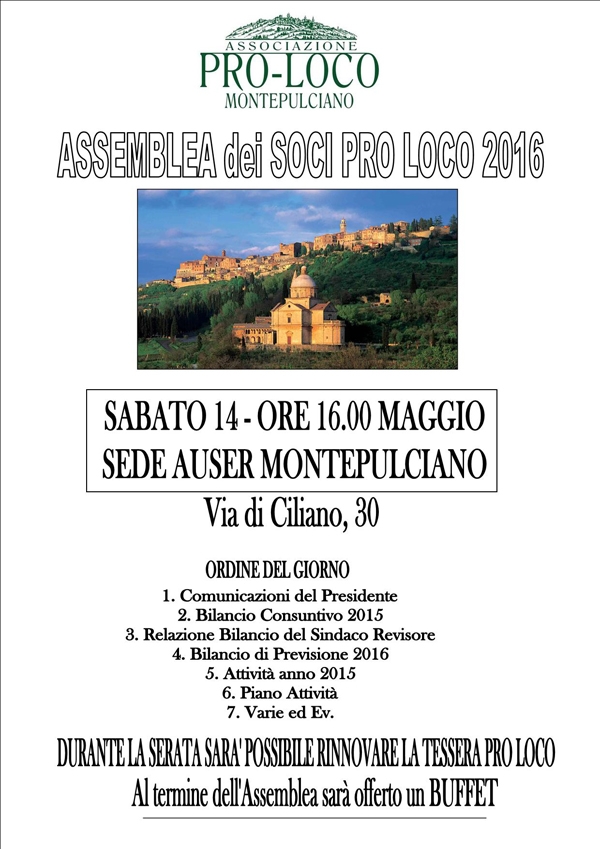 ASSOCIAZIONE
PRO-LOCO
MONTEPULCIANO

ASSEMBLEA dei SOCI PRO LOCO 2016

SABATO 14 - ORE 16.00 MAGGIO
SEDE AUSER MONTEPULCIANO

Via di Ciliano, 30

ORDINE DEL GIORNO
1. Comunicazioni del Presidente
2. Bilancio Consuntivo 2015
3. Relazione Bilancio del Sindaco Revisore
4. Bilancio di Previsione 2016
5. Attività anno 2015
6. Piano Attività
7. Varie ed Ev.

DURANTE LA SERATA SARA' POSSIBILE RINNOVARE LA TESSERA PRO LOCO
Al termine dell'Assemblea sarà offerto un BUFFET